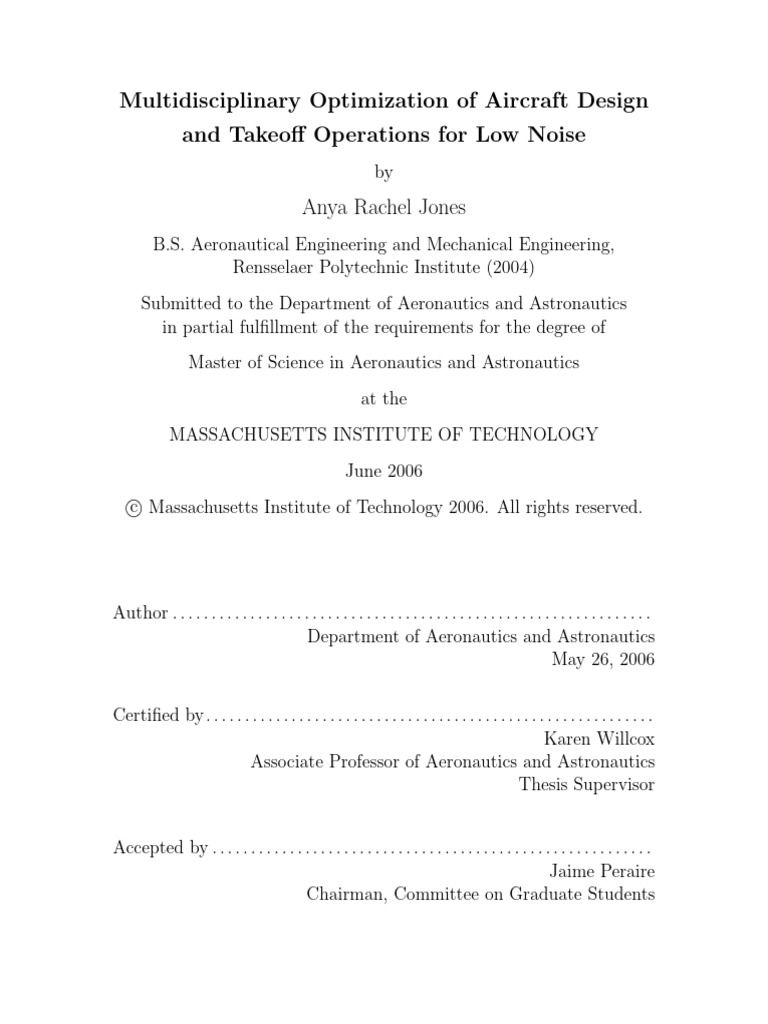 Multidisciplinary Optimization of Aircraft Design and Takeoff Operations for Low Noise

by

Anya Rachel Jones

B.S. Aeronautical Engineering and Mechanical Engineering, Rensselaer Polytechnic Institute (2004)

Submitted to the Department of Aeronautics and Astronautics in partial fulfillment of the requirements for the degree of

Master of Science in Aeronautics and Astronautics

at the

MASSACHUSETTS INSTITUTE OF TECHNOLOGY

June 2006

© Massachusetts Institute of Technology 2006. All rights reserved.

Author ..............................................................
Department of Aeronautics and Astronautics
May 26, 2006

Certified by..........................................................
Karen Willcox
Associate Professor of Aeronautics and Astronautics
Thesis Supervisor

Accepted by .........................................................
Jaime Peraire
Chairman, Committee on Graduate Students